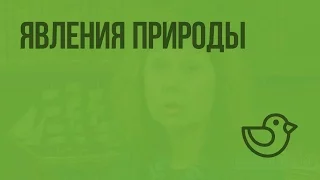 ЯВЛЕНИЯ ПРИРОДЫ